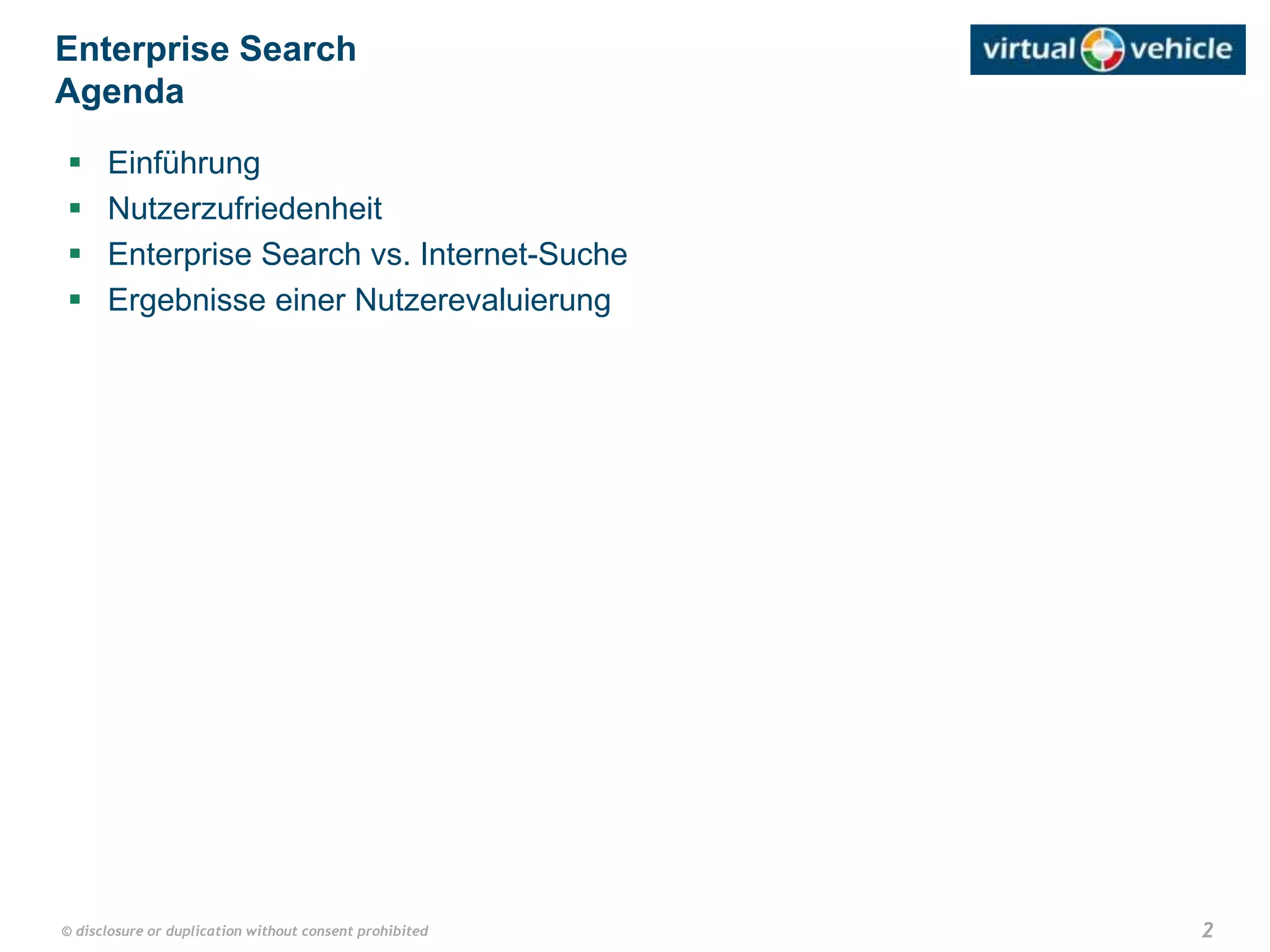 Enterprise Search
Agenda

virtual vehicle

• Einführung
• Nutzerzufriedenheit
• Enterprise Search vs. Internet-Suche
• Ergebnisse einer Nutzerevaluierung

© disclosure or duplication without consent prohibited

2